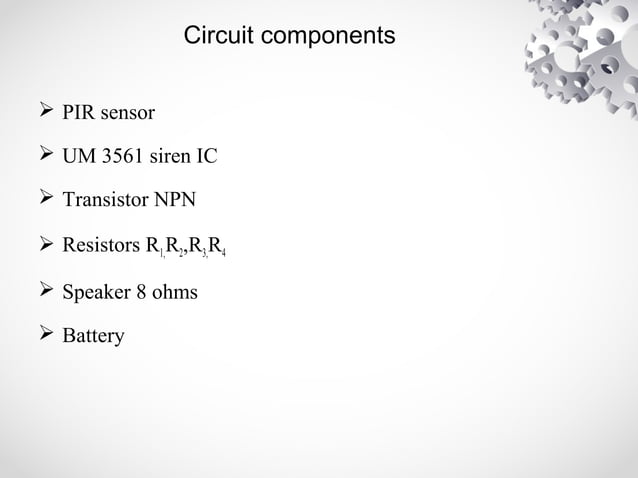 Circuit components

➢ PIR sensor

➢ UM 3561 siren IC

➢ Transistor NPN

➢ Resistors $R_{1,}R_{2},R_{3,}R_{4}$

➢ Speaker 8 ohms

➢ Battery